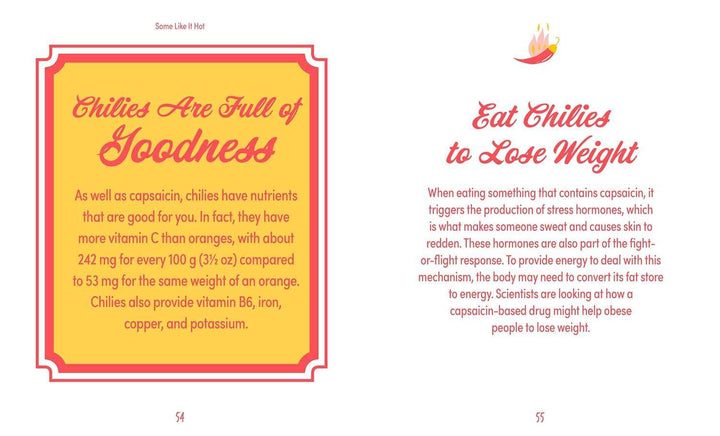 Some Like It Hot

Chilies Are Full of Goodness

As well as capsaicin, chilies have nutrients that are good for you. In fact, they have more vitamin C than oranges, with about 242 mg for every 100 g (3½ oz) compared to 53 mg for the same weight of an orange. Chilies also provide vitamin B6, iron, copper, and potassium.

54

Eat Chilies to Lose Weight

When eating something that contains capsaicin, it triggers the production of stress hormones, which is what makes someone sweat and causes skin to redden. These hormones are also part of the fight-or-flight response. To provide energy to deal with this mechanism, the body may need to convert its fat store to energy. Scientists are looking at how a capsaicin-based drug might help obese people to lose weight.

55